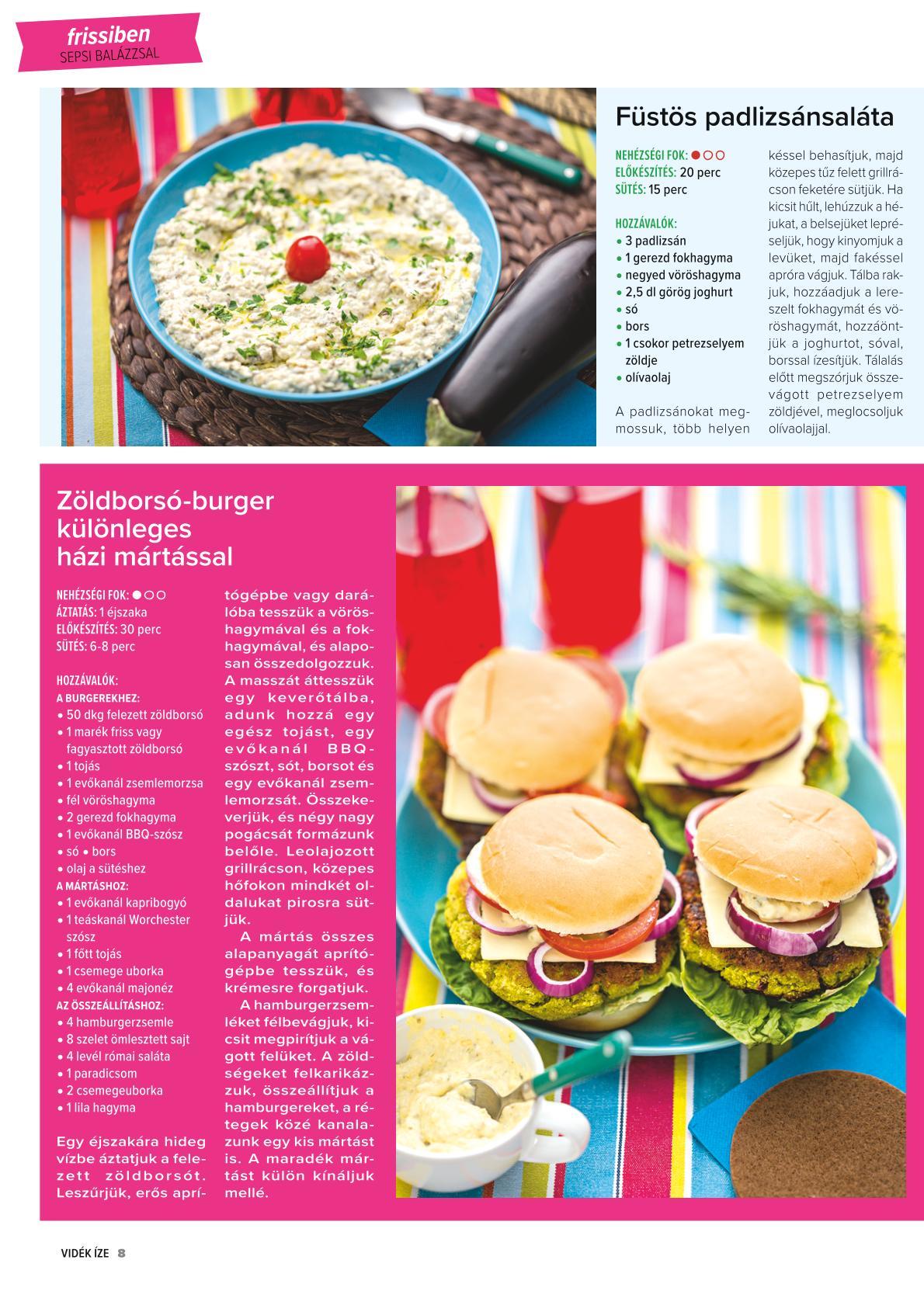 frissiben
SEPSI BALÁZZSAL

Füstös padlizsánsaláta

NEHÉZSÉGI FOK: ●○○
ELŐKÉSZÍTÉS: 20 perc
SÜTÉS: 15 perc

HOZZÁVALÓK:
• 3 padlizsán
• 1 gerezd fokhagyma
• negyed vöröshagyma
• 2,5 dl görög joghurt
• só
• bors
• 1 csokor petrezselyem zöldje
• olívaolaj

A padlizsánokat megmossuk, több helyen késsel behasítjuk, majd közepes tűz felett grillrácson feketére sütjük. Ha kicsit hűlt, lehúzzuk a héjukat, a belsejüket lepréseljük, hogy kinyomjuk a levüket, majd fakéssel apróra vágjuk. Tálba rakjuk, hozzáadjuk a lereszelt fokhagymát és vöröshagymát, hozzáöntjük a joghurtot, sóval, borssal ízesítjük. Tálalás előtt megszórjuk összevágott petrezselyem zöldjével, meglocsoljuk olívaolajjal.

Zöldborsó-burger különleges házi mártással

NEHÉZSÉGI FOK: ●○○
ÁZTATÁS: 1 éjszaka
ELŐKÉSZÍTÉS: 30 perc
SÜTÉS: 6-8 perc

HOZZÁVALÓK:
A BURGEREKHEZ:
• 50 dkg felezett zöldborsó
• 1 marék friss vagy fagyasztott zöldborsó
• 1 tojás
• 1 evőkanál zsemlemorzsa
• fél vöröshagyma
• 2 gerezd fokhagyma
• 1 evőkanál BBQ-szósz
• só • bors
• olaj a sütéshez
A MÁRTÁSHOZ:
• 1 evőkanál kapribogyó
• 1 teáskanál Worchester szósz
• 1 főtt tojás
• 1 csemege uborka
• 4 evőkanál majonéz
AZ ÖSSZEÁLLÍTÁSHOZ:
• 4 hamburgerzsemle
• 8 szelet ömlesztett sajt
• 4 levél római saláta
• 1 paradicsom
• 2 csemegeuborka
• 1 lila hagyma

Egy éjszakára hideg vízbe áztatjuk a felezett zöldborsót. Leszűrjük, erős aprítógépbe vagy darálóba tesszük a vöröshagymával és a fokhagymával, és alaposan összedolgozzuk. A masszát áttesszük egy keverőtálba, adunk hozzá egy egész tojást, egy evőkanál BBQ-szószt, sót, borsot és egy evőkanál zsemlemorzsát. Összekeverjük, és négy nagy pogácsát formázunk belőle. Leolajozott grillrácson, közepes hőfokon mindkét oldalukat pirosra sütjük.
A mártás összes alapanyagát aprítógépbe tesszük, és krémesre forgatjuk.
A hamburgerzsemléket félbevágjuk, kicsit megpirítjuk a vágott felüket. A zöldségeket felkarikázzuk, összeállítjuk a hamburgereket, a rétegek közé kanalazunk egy kis mártást is. A maradék mártást külön kínáljuk mellé.

VIDÉK ÍZE 8